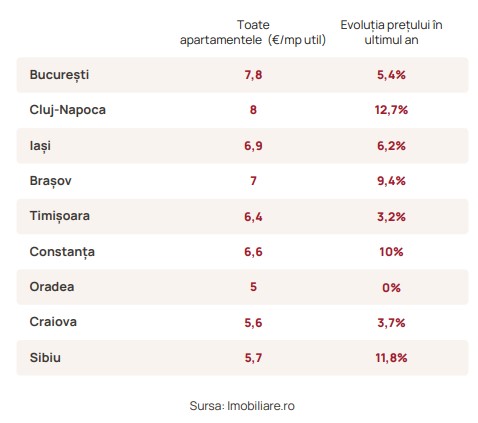 |  | Toate apartamentele (€/mp util) | Evoluția prețului în ultimul an |
|---|---|---|
| București | 7,8 | 5,4% |
| Cluj-Napoca | 8 | 12,7% |
| Iași | 6,9 | 6,2% |
| Brașov | 7 | 9,4% |
| Timișoara | 6,4 | 3,2% |
| Constanța | 6,6 | 10% |
| Oradea | 5 | 0% |
| Craiova | 5,6 | 3,7% |
| Sibiu | 5,7 | 11,8% |

Sursa: Imobiliare.ro